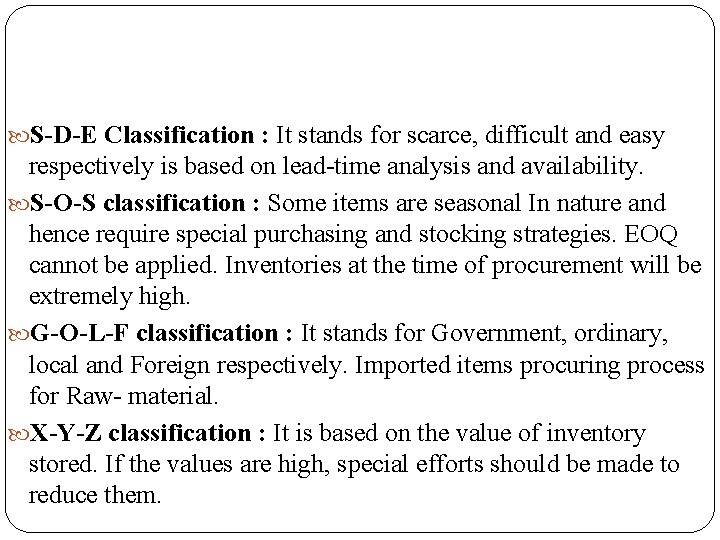 S-D-E Classification : It stands for scarce, difficult and easy respectively is based on lead-time analysis and availability.

S-O-S classification : Some items are seasonal In nature and hence require special purchasing and stocking strategies. EOQ cannot be applied. Inventories at the time of procurement will be extremely high.

G-O-L-F classification : It stands for Government, ordinary, local and Foreign respectively. Imported items procuring process for Raw- material.

X-Y-Z classification : It is based on the value of inventory stored. If the values are high, special efforts should be made to reduce them.